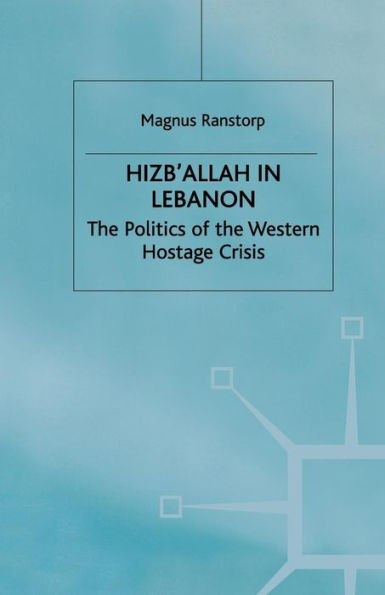 Magnus Ranstorp

HIZB'ALLAH IN LEBANON

The Politics of the Western Hostage Crisis